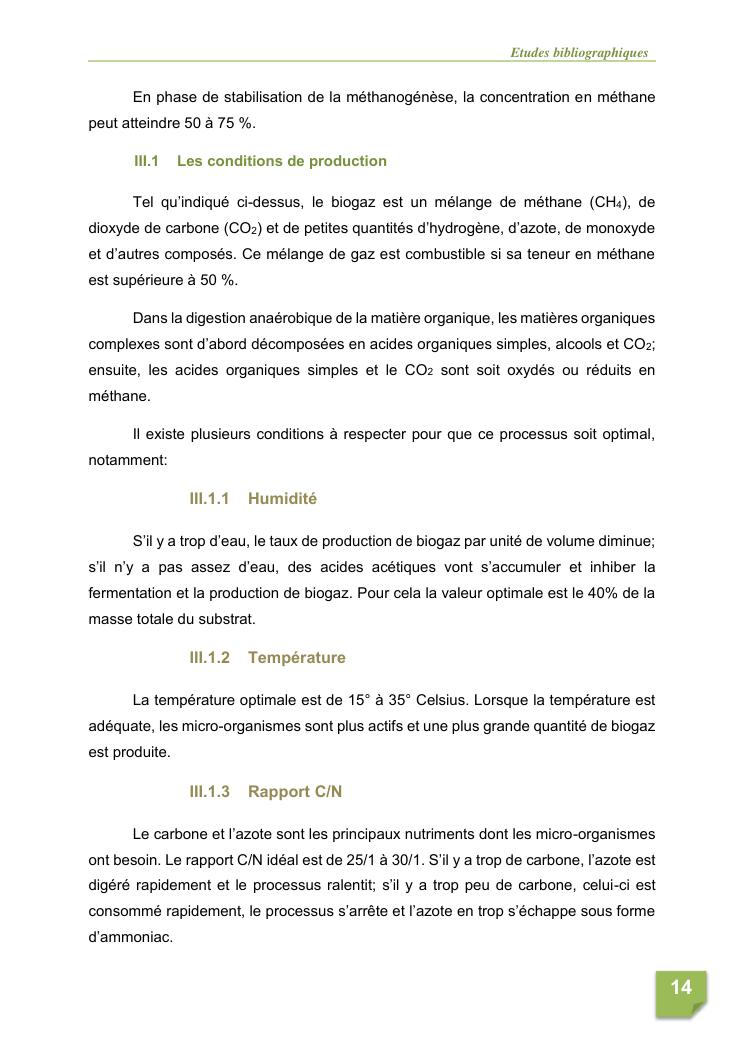 Etudes bibliographiques

En phase de stabilisation de la méthanogénèse, la concentration en méthane peut atteindre 50 à 75 %.

III.1 Les conditions de production

Tel qu'indiqué ci-dessus, le biogaz est un mélange de méthane ($CH_4$), de dioxyde de carbone ($CO_2$) et de petites quantités d'hydrogène, d'azote, de monoxyde et d'autres composés. Ce mélange de gaz est combustible si sa teneur en méthane est supérieure à 50 %.

Dans la digestion anaérobique de la matière organique, les matières organiques complexes sont d'abord décomposées en acides organiques simples, alcools et $CO_2$; ensuite, les acides organiques simples et le $CO_2$ sont soit oxydés ou réduits en méthane.

Il existe plusieurs conditions à respecter pour que ce processus soit optimal, notamment:

III.1.1 Humidité

S'il y a trop d'eau, le taux de production de biogaz par unité de volume diminue; s'il n'y a pas assez d'eau, des acides acétiques vont s'accumuler et inhiber la fermentation et la production de biogaz. Pour cela la valeur optimale est le 40% de la masse totale du substrat.

III.1.2 Température

La température optimale est de 15° à 35° Celsius. Lorsque la température est adéquate, les micro-organismes sont plus actifs et une plus grande quantité de biogaz est produite.

III.1.3 Rapport C/N

Le carbone et l'azote sont les principaux nutriments dont les micro-organismes ont besoin. Le rapport C/N idéal est de 25/1 à 30/1. S'il y a trop de carbone, l'azote est digéré rapidement et le processus ralentit; s'il y a trop peu de carbone, celui-ci est consommé rapidement, le processus s'arrête et l'azote en trop s'échappe sous forme d'ammoniac.

14